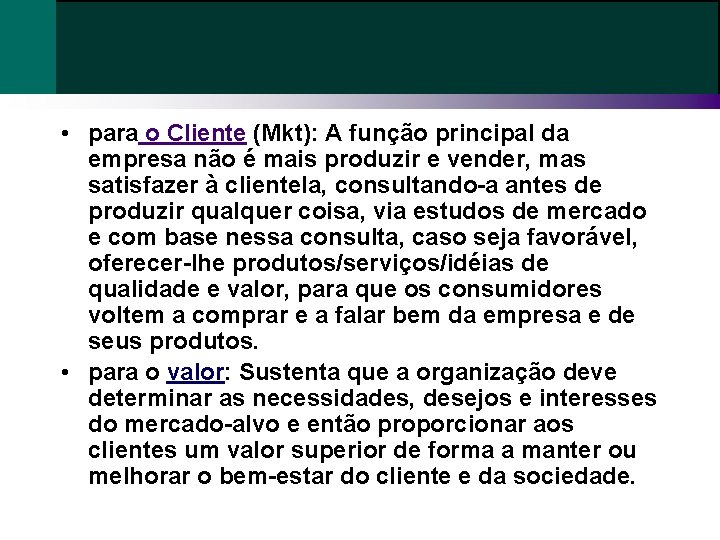 • para o Cliente (Mkt): A função principal da empresa não é mais produzir e vender, mas satisfazer à clientela, consultando-a antes de produzir qualquer coisa, via estudos de mercado e com base nessa consulta, caso seja favorável, oferecer-lhe produtos/serviços/idéias de qualidade e valor, para que os consumidores voltem a comprar e a falar bem da empresa e de seus produtos.

• para o valor: Sustenta que a organização deve determinar as necessidades, desejos e interesses do mercado-alvo e então proporcionar aos clientes um valor superior de forma a manter ou melhorar o bem-estar do cliente e da sociedade.